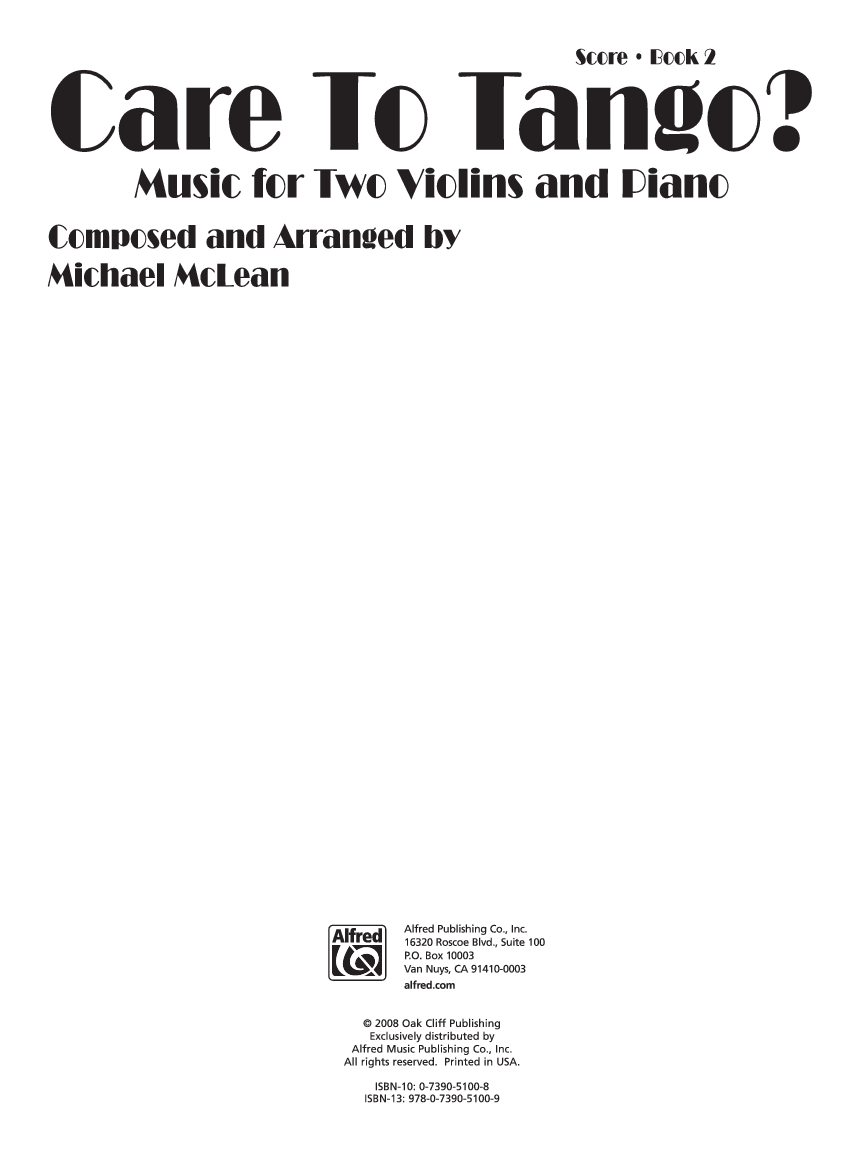 Score • Book 2

Care To Tango?

Music for Two Violins and Piano

Composed and Arranged by
Michael McLean

Alfred

Alfred Publishing Co., Inc.
16320 Roscoe Blvd., Suite 100
P.O. Box 10003
Van Nuys, CA 91410-0003
alfred.com

© 2008 Oak Cliff Publishing
Exclusively distributed by
Alfred Music Publishing Co., Inc.
All rights reserved. Printed in USA.

ISBN-10: 0-7390-5100-8
ISBN-13: 978-0-7390-5100-9